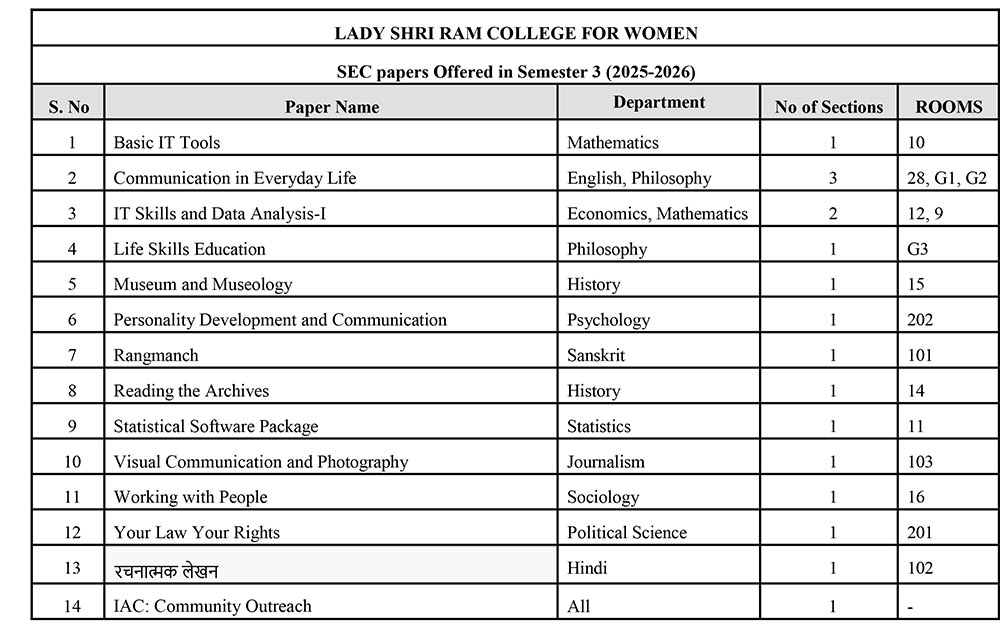 LADY SHRI RAM COLLEGE FOR WOMEN

SEC papers Offered in Semester 3 (2025-2026)

| S. No | Paper Name | Department | No of Sections | ROOMS |
|---|---|---|---|---|
| 1 | Basic IT Tools | Mathematics | 1 | 10 |
| 2 | Communication in Everyday Life | English, Philosophy | 3 | 28, G1, G2 |
| 3 | IT Skills and Data Analysis-I | Economics, Mathematics | 2 | 12, 9 |
| 4 | Life Skills Education | Philosophy | 1 | G3 |
| 5 | Museum and Museology | History | 1 | 15 |
| 6 | Personality Development and Communication | Psychology | 1 | 202 |
| 7 | Rangmanch | Sanskrit | 1 | 101 |
| 8 | Reading the Archives | History | 1 | 14 |
| 9 | Statistical Software Package | Statistics | 1 | 11 |
| 10 | Visual Communication and Photography | Journalism | 1 | 103 |
| 11 | Working with People | Sociology | 1 | 16 |
| 12 | Your Law Your Rights | Political Science | 1 | 201 |
| 13 | रचनात्मक लेखन | Hindi | 1 | 102 |
| 14 | IAC: Community Outreach | All | 1 | - |